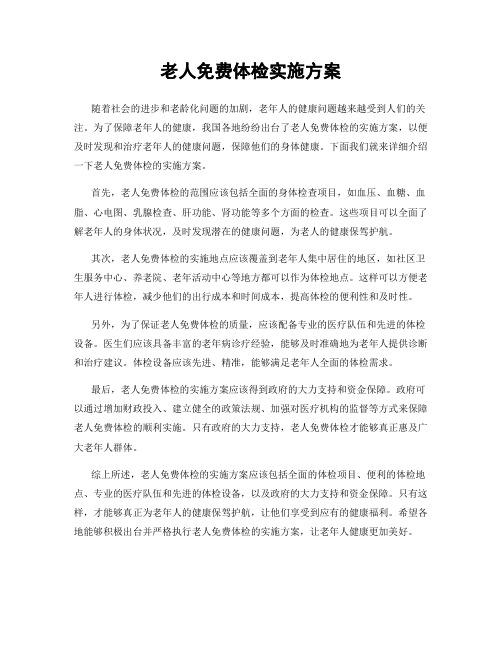 老人免费体检实施方案

随着社会的进步和老龄化问题的加剧，老年人的健康问题越来越受到人们的关注。为了保障老年人的健康，我国各地纷纷出台了老人免费体检的实施方案，以便及时发现和治疗老年人的健康问题，保障他们的身体健康。下面我们就来详细介绍一下老人免费体检的实施方案。

首先，老人免费体检的范围应该包括全面的身体检查项目，如血压、血糖、血脂、心电图、乳腺检查、肝功能、肾功能等多个方面的检查。这些项目可以全面了解老年人的身体状况，及时发现潜在的健康问题，为老人的健康保驾护航。

其次，老人免费体检的实施地点应该覆盖到老年人集中居住的地区，如社区卫生服务中心、养老院、老年活动中心等地方都可以作为体检地点。这样可以方便老年人进行体检，减少他们的出行成本和时间成本，提高体检的便利性和及时性。

另外，为了保证老人免费体检的质量，应该配备专业的医疗队伍和先进的体检设备。医生们应该具备丰富的老年病诊疗经验，能够及时准确地为老年人提供诊断和治疗建议。体检设备应该先进、精准，能够满足老年人全面的体检需求。

最后，老人免费体检的实施方案应该得到政府的大力支持和资金保障。政府可以通过增加财政投入、建立健全的政策法规、加强对医疗机构的监督等方式来保障老人免费体检的顺利实施。只有政府的大力支持，老人免费体检才能够真正惠及广大老年人群体。

综上所述，老人免费体检的实施方案应该包括全面的体检项目、便利的体检地点、专业的医疗队伍和先进的体检设备，以及政府的大力支持和资金保障。只有这样，才能够真正为老年人的健康保驾护航，让他们享受到应有的健康福利。希望各地能够积极出台并严格执行老人免费体检的实施方案，让老年人健康更加美好。